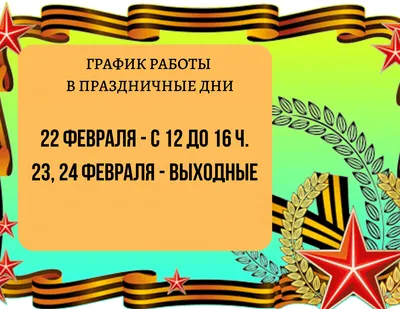 ГРАФИК РАБОТЫ
В ПРАЗДНИЧНЫЕ ДНИ

22 ФЕВРАЛЯ - С 12 ДО 16 Ч.
23, 24 ФЕВРАЛЯ - ВЫХОДНЫЕ